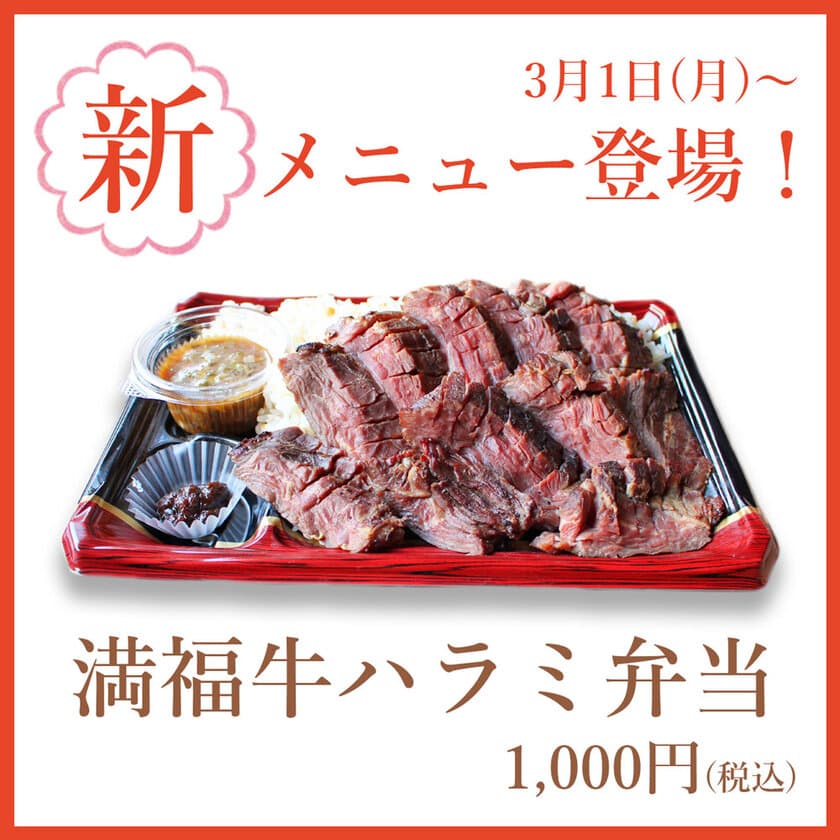 3月1日(月)〜

新メニュー登場！

満福牛ハラミ弁当

1,000円(税込)